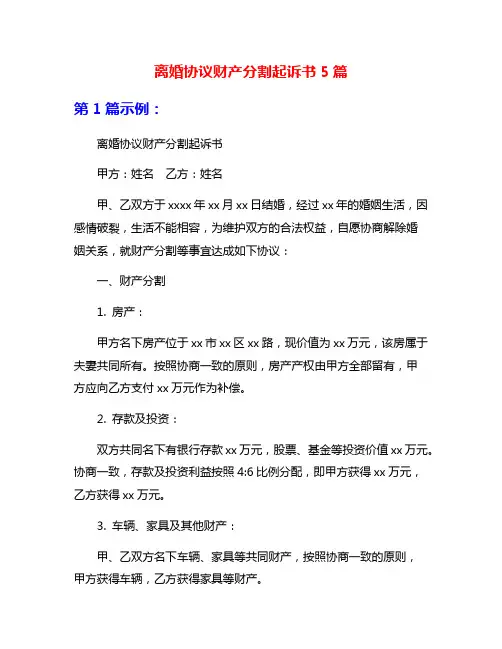 离婚协议财产分割起诉书 5 篇

第 1 篇示例：

离婚协议财产分割起诉书

甲方：姓名　乙方：姓名

甲、乙双方于 xxxx 年 xx 月 xx 日结婚，经过 xx 年的婚姻生活，因感情破裂，生活不能相容，为维护双方的合法权益，自愿协商解除婚姻关系，就财产分割等事宜达成如下协议：

一、财产分割

1. 房产：

甲方名下房产位于 xx 市 xx 区 xx 路，现价值为 xx 万元，该房属于夫妻共同所有。按照协商一致的原则，房产产权由甲方全部留有，甲方应向乙方支付 xx 万元作为补偿。

2. 存款及投资：

双方共同名下有银行存款 xx 万元，股票、基金等投资价值 xx 万元。协商一致，存款及投资利益按照 4:6 比例分配，即甲方获得 xx 万元，乙方获得 xx 万元。

3. 车辆、家具及其他财产：

甲、乙双方名下车辆、家具等共同财产，按照协商一致的原则，甲方获得车辆，乙方获得家具等财产。